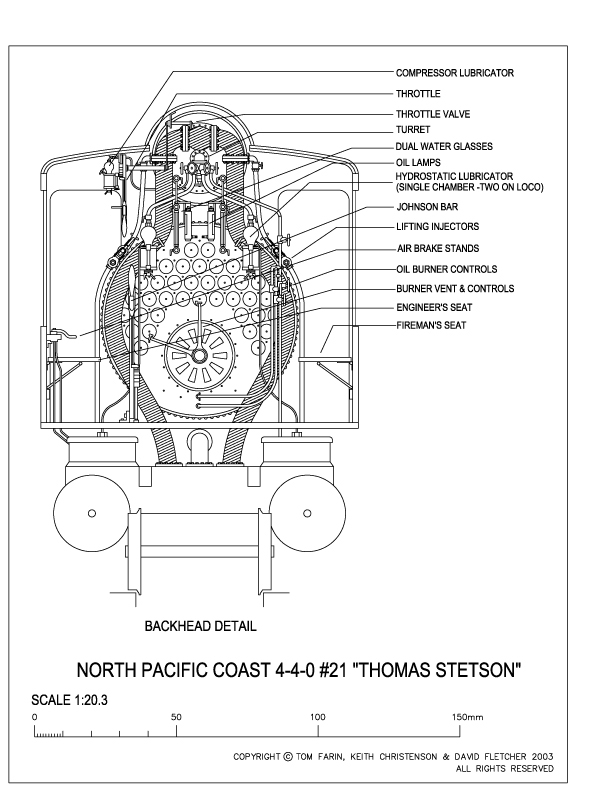 COMPRESSOR LUBRICATOR
THROTTLE
THROTTLE VALVE
TURRET
DUAL WATER GLASSES
OIL LAMPS
HYDROSTATIC LUBRICATOR (SINGLE CHAMBER -TWO ON LOCO)
JOHNSON BAR
LIFTING INJECTORS
AIR BRAKE STANDS
OIL BURNER CONTROLS
BURNER VENT & CONTROLS
ENGINEER'S SEAT
FIREMAN'S SEAT

BACKHEAD DETAIL

NORTH PACIFIC COAST 4-4-0 #21 "THOMAS STETSON"

SCALE 1:20.3

0 50 100 150mm

COPYRIGHT © TOM FARIN, KEITH CHRISTENSON & DAVID FLETCHER 2003
ALL RIGHTS RESERVED